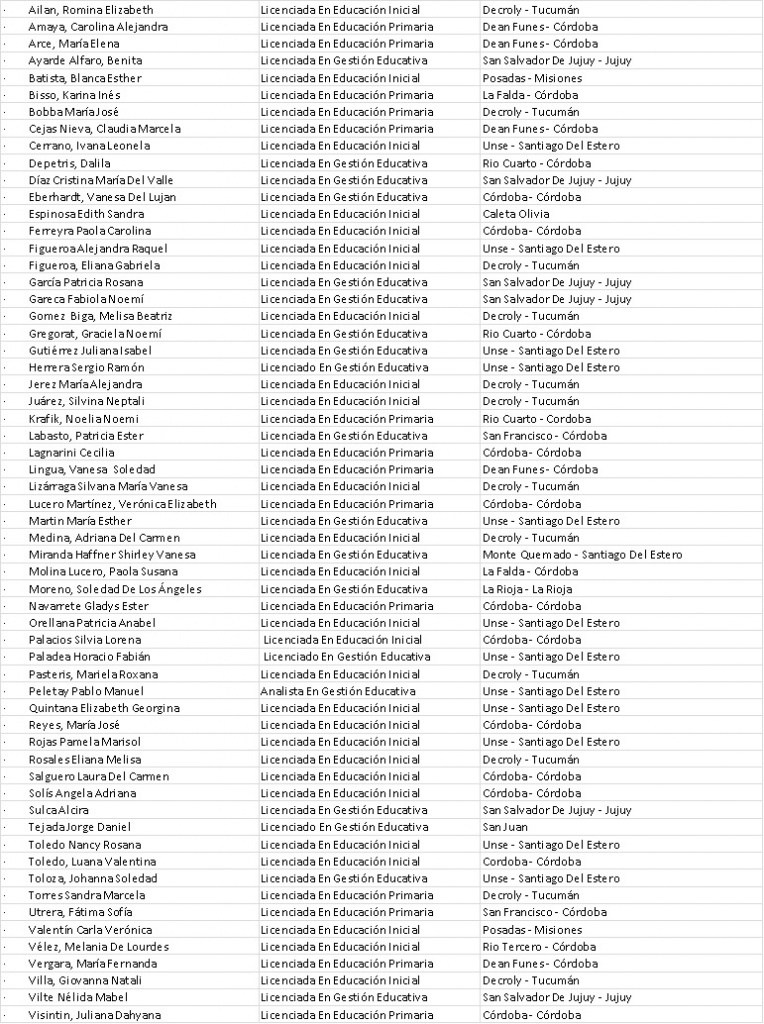 | · | Ailan, Romina Elizabeth | Licenciada En Educación Inicial | Decroly - Tucumán |
|---|---|---|---|
| · | Amaya, Carolina Alejandra | Licenciada En Educación Primaria | Dean Funes - Córdoba |
| · | Arce, María Elena | Licenciada En Educación Primaria | Dean Funes - Córdoba |
| · | Ayarde Alfaro, Benita | Licenciada En Gestión Educativa | San Salvador De Jujuy - Jujuy |
| · | Batista, Blanca Esther | Licenciada En Educación Inicial | Posadas - Misiones |
| · | Bisso, Karina Inés | Licenciada En Educación Primaria | La Falda - Córdoba |
| · | Bobba María José | Licenciada En Educación Primaria | Decroly - Tucumán |
| · | Cejas Nieva, Claudia Marcela | Licenciada En Educación Primaria | Dean Funes - Córdoba |
| · | Cerrano, Ivana Leonela | Licenciada En Educación Inicial | Unse - Santiago Del Estero |
| · | Depetris, Dalila | Licenciada En Gestión Educativa | Rio Cuarto - Córdoba |
| · | Díaz Cristina María Del Valle | Licenciada En Gestión Educativa | San Salvador De Jujuy - Jujuy |
| · | Eberhardt, Vanesa Del Lujan | Licenciada En Gestión Educativa | Córdoba - Córdoba |
| · | Espinosa Edith Sandra | Licenciada En Educación Inicial | Caleta Olivia |
| · | Ferreyra Paola Carolina | Licenciada En Educación Inicial | Córdoba - Córdoba |
| · | Figueroa Alejandra Raquel | Licenciada En Educación Inicial | Unse - Santiago Del Estero |
| · | Figueroa, Eliana Gabriela | Licenciada En Educación Inicial | Decroly - Tucumán |
| · | García Patricia Rosana | Licenciada En Gestión Educativa | San Salvador De Jujuy - Jujuy |
| · | Gareca Fabiola Noemí | Licenciada En Gestión Educativa | San Salvador De Jujuy - Jujuy |
| · | Gomez Biga, Melisa Beatriz | Licenciada En Educación Inicial | Decroly - Tucumán |
| · | Gregorat, Graciela Noemí | Licenciada En Gestión Educativa | Rio Cuarto - Córdoba |
| · | Gutiérrez Juliana Isabel | Licenciada En Gestión Educativa | Unse - Santiago Del Estero |
| · | Herrera Sergio Ramón | Licenciado En Gestión Educativa | Unse - Santiago Del Estero |
| · | Jerez María Alejandra | Licenciada En Educación Inicial | Decroly - Tucumán |
| · | Juárez, Silvina Neptali | Licenciada En Educación Inicial | Decroly - Tucumán |
| · | Krafik, Noelia Noemi | Licenciada En Educación Primaria | Rio Cuarto - Cordoba |
| · | Labasto, Patricia Ester | Licenciada En Gestión Educativa | San Francisco - Córdoba |
| · | Lagnarini Cecilia | Licenciada En Educación Primaria | Córdoba - Córdoba |
| · | Lingua, Vanesa Soledad | Licenciada En Educación Primaria | Dean Funes - Córdoba |
| · | Lizárraga Silvana María Vanesa | Licenciada En Educación Inicial | Decroly - Tucumán |
| · | Lucero Martínez, Verónica Elizabeth | Licenciada En Educación Primaria | Córdoba - Córdoba |
| · | Martin María Esther | Licenciada En Gestión Educativa | Unse - Santiago Del Estero |
| · | Medina, Adriana Del Carmen | Licenciada En Educación Inicial | Decroly - Tucumán |
| · | Miranda Haffner Shirley Vanesa | Licenciada En Gestión Educativa | Monte Quemado - Santiago Del Estero |
| · | Molina Lucero, Paola Susana | Licenciada En Educación Inicial | La Falda - Córdoba |
| · | Moreno, Soledad De Los Ángeles | Licenciada En Gestión Educativa | La Rioja - La Rioja |
| · | Navarrete Gladys Ester | Licenciada En Educación Primaria | Córdoba - Córdoba |
| · | Orellana Patricia Anabel | Licenciada En Educación Inicial | Unse - Santiago Del Estero |
| · | Palacios Silvia Lorena | Licenciada En Educación Inicial | Córdoba - Córdoba |
| · | Paladea Horacio Fabián | Licenciado En Gestión Educativa | Unse - Santiago Del Estero |
| · | Pasteris, Mariela Roxana | Licenciada En Educación Inicial | Decroly - Tucumán |
| · | Peletay Pablo Manuel | Analista En Gestión Educativa | Unse - Santiago Del Estero |
| · | Quintana Elizabeth Georgina | Licenciada En Educación Inicial | Unse - Santiago Del Estero |
| · | Reyes, María José | Licenciada En Educación Inicial | Córdoba - Córdoba |
| · | Rojas Pamela Marisol | Licenciada En Educación Inicial | Unse - Santiago Del Estero |
| · | Rosales Eliana Melisa | Licenciada En Educación Inicial | Decroly - Tucumán |
| · | Salguero Laura Del Carmen | Licenciada En Educación Inicial | Córdoba - Córdoba |
| · | Solís Angela Adriana | Licenciada En Educación Inicial | Córdoba - Córdoba |
| · | Sulca Alcira | Licenciada En Gestión Educativa | San Salvador De Jujuy - Jujuy |
| · | Tejada Jorge Daniel | Licenciado En Gestión Educativa | San Juan |
| · | Toledo Nancy Rosana | Licenciada En Educación Inicial | Unse - Santiago Del Estero |
| · | Toledo, Luana Valentina | Licenciada En Educación Inicial | Cordoba - Córdoba |
| · | Toloza, Johanna Soledad | Licenciada En Gestión Educativa | Unse - Santiago Del Estero |
| · | Torres Sandra Marcela | Licenciada En Educación Primaria | Decroly - Tucumán |
| · | Utrera, Fátima Sofía | Licenciada En Educación Primaria | San Francisco - Córdoba |
| · | Valentín Carla Verónica | Licenciada En Educación Inicial | Posadas - Misiones |
| · | Vélez, Melania De Lourdes | Licenciada En Educación Inicial | Rio Tercero - Córdoba |
| · | Vergara, María Fernanda | Licenciada En Educación Primaria | Dean Funes - Córdoba |
| · | Villa, Giovanna Natali | Licenciada En Educación Inicial | Decroly - Tucumán |
| · | Vilte Nélida Mabel | Licenciada En Gestión Educativa | San Salvador De Jujuy - Jujuy |
| · | Visintin, Juliana Dahyana | Licenciada En Educación Primaria | Córdoba - Córdoba |